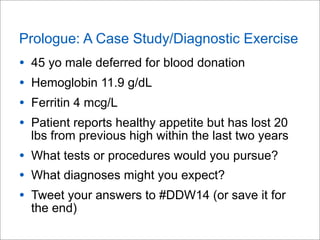 Prologue: A Case Study/Diagnostic Exercise

• 45 yo male deferred for blood donation
• Hemoglobin 11.9 g/dL
• Ferritin 4 mcg/L
• Patient reports healthy appetite but has lost 20 lbs from previous high within the last two years
• What tests or procedures would you pursue?
• What diagnoses might you expect?
• Tweet your answers to #DDW14 (or save it for the end)